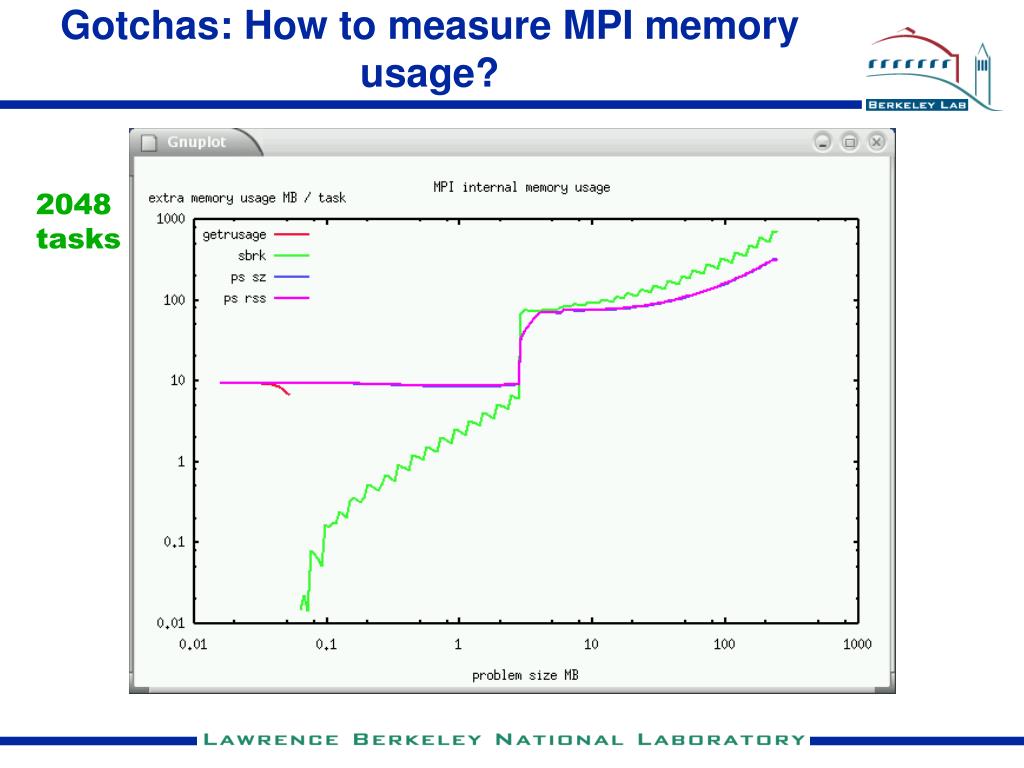 Gotchas: How to measure MPI memory usage?

BERKELEY LAB

2048 tasks

Gnuplot

MPI internal memory usage

extra memory usage MB / task

getrusage
sbrk
ps sz
ps rss

1000
100
10
1
0.1
0.01

0.01
0.1
1
10
100
1000

problem size MB

LAWRENCE BERKELEY NATIONAL LABORATORY